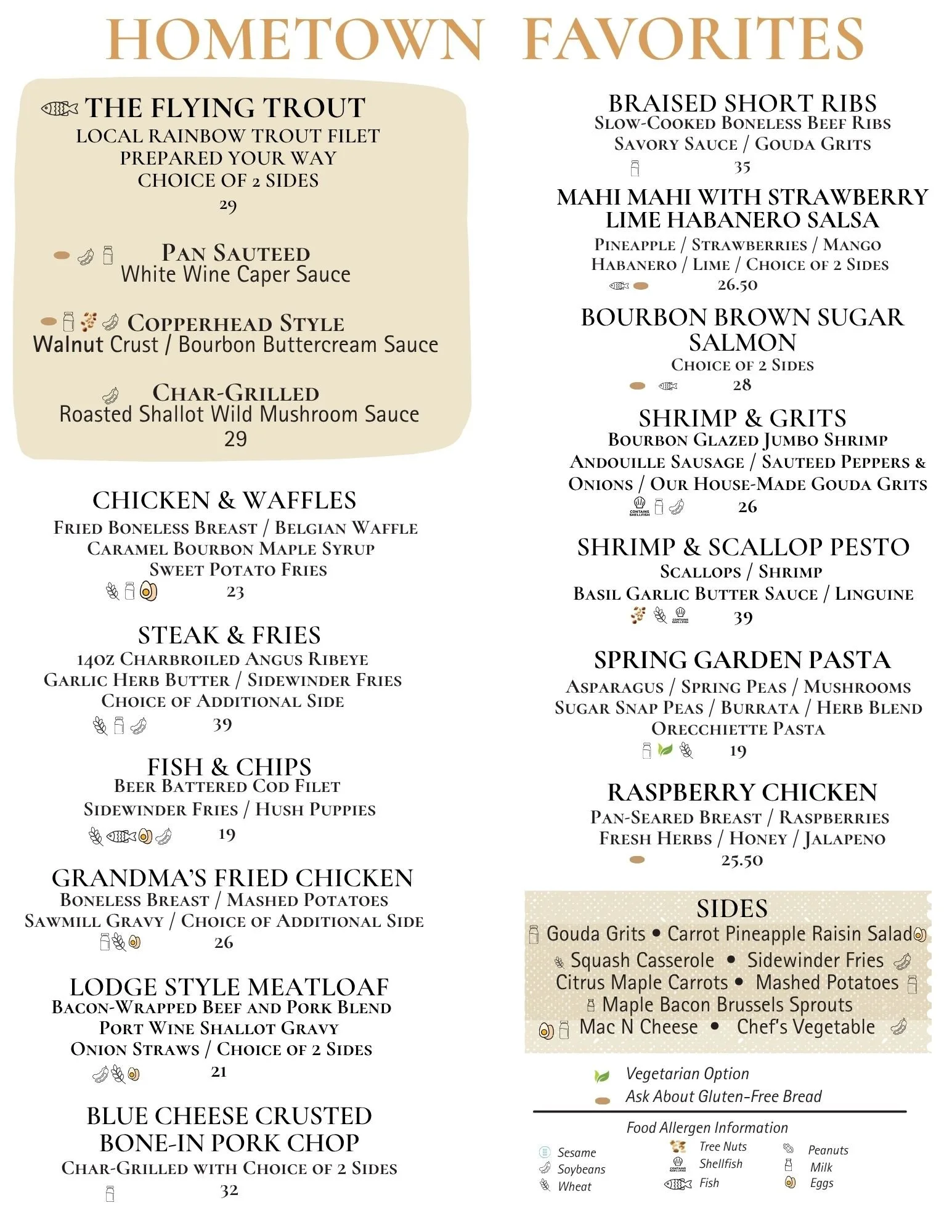 HOMETOWN FAVORITES

THE FLYING TROUT
LOCAL RAINBOW TROUT FILET
PREPARED YOUR WAY
CHOICE OF 2 SIDES
29

PAN SAUTEED
White Wine Caper Sauce

COPPERHEAD STYLE
Walnut Crust / Bourbon Buttercream Sauce

CHAR-GRILLED
Roasted Shallot Wild Mushroom Sauce
29

CHICKEN & WAFFLES
FRIED BONELESS BREAST / BELGIAN WAFFLE
CARAMEL BOURBON MAPLE SYRUP
SWEET POTATO FRIES
23

STEAK & FRIES
14OZ CHARBROILED ANGUS RIBEYE
GARLIC HERB BUTTER / SIDEWINDER FRIES
CHOICE OF ADDITIONAL SIDE
39

FISH & CHIPS
BEER BATTERED COD FILET
SIDEWINDER FRIES / HUSH PUPPIES
19

GRANDMA'S FRIED CHICKEN
BONELESS BREAST / MASHED POTATOES
SAWMILL GRAVY / CHOICE OF ADDITIONAL SIDE
26

LODGE STYLE MEATLOAF
BACON-WRAPPED BEEF AND PORK BLEND
PORT WINE SHALLOT GRAVY
ONION STRAWS / CHOICE OF 2 SIDES
21

BLUE CHEESE CRUSTED BONE-IN PORK CHOP
CHAR-GRILLED WITH CHOICE OF 2 SIDES
32

BRAISED SHORT RIBS
SLOW-COOKED BONELESS BEEF RIBS
SAVORY SAUCE / GOUDA GRITS
35

MAHI MAHI WITH STRAWBERRY LIME HABANERO SALSA
PINEAPPLE / STRAWBERRIES / MANGO
HABANERO / LIME / CHOICE OF 2 SIDES
26.50

BOURBON BROWN SUGAR SALMON
CHOICE OF 2 SIDES
28

SHRIMP & GRITS
BOURBON GLAZED JUMBO SHRIMP
ANDOUILLE SAUSAGE / SAUTEED PEPPERS & ONIONS / OUR HOUSE-MADE GOUDA GRITS
CONTAINS SHELLFISH
26

SHRIMP & SCALLOP PESTO
SCALLOPS / SHRIMP
BASIL GARLIC BUTTER SAUCE / LINGUINE
CONTAINS SHELLFISH
39

SPRING GARDEN PASTA
ASPARAGUS / SPRING PEAS / MUSHROOMS
SUGAR SNAP PEAS / BURRATA / HERB BLEND
ORECCHIETTE PASTA
19

RASPBERRY CHICKEN
PAN-SEARED BREAST / RASPBERRIES
FRESH HERBS / HONEY / JALAPENO
25.50

SIDES
Gouda Grits • Carrot Pineapple Raisin Salad
Squash Casserole • Sidewinder Fries
Citrus Maple Carrots • Mashed Potatoes
Maple Bacon Brussels Sprouts
Mac N Cheese • Chef's Vegetable

Vegetarian Option
Ask About Gluten-Free Bread

Food Allergen Information
Sesame
Soybeans
Wheat
Tree Nuts
CONTAINS SHELLFISH Shellfish
Fish
Peanuts
Milk
Eggs